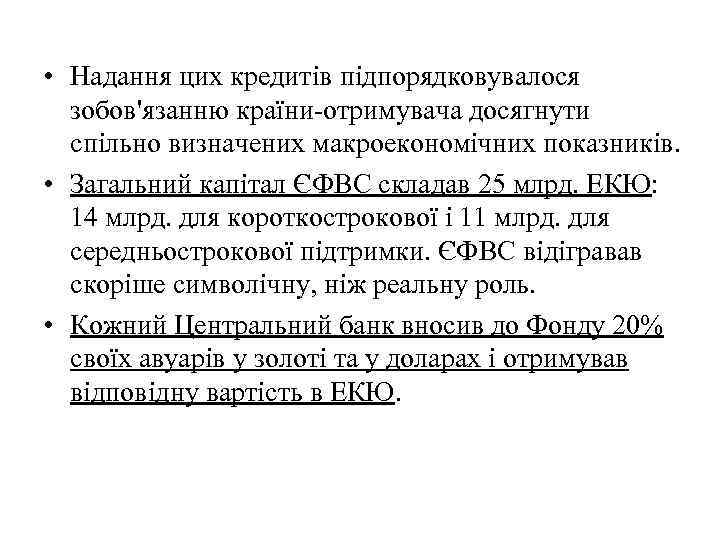 • Надання цих кредитів підпорядковувалося зобов'язанню країни-отримувача досягнути спільно визначених макроекономічних показників.

• Загальний капітал ЄФВС складав 25 млрд. ЕКЮ: 14 млрд. для короткострокової і 11 млрд. для середньострокової підтримки. ЄФВС відігравав скоріше символічну, ніж реальну роль.

• Кожний Центральний банк вносив до Фонду 20% своїх авуарів у золоті та у доларах і отримував відповідну вартість в ЕКЮ.